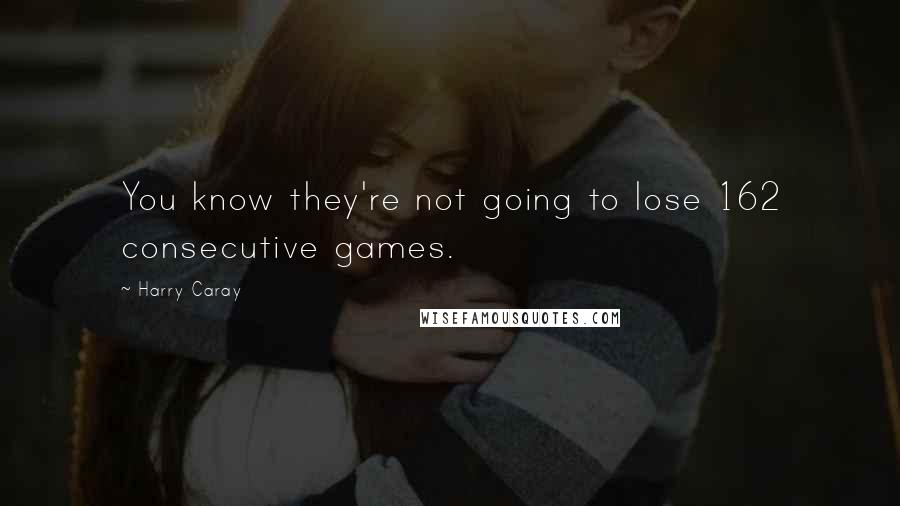 You know they're not going to lose 162 consecutive games.

~ Harry Caray

WISEFAMOUSQUOTES.COM